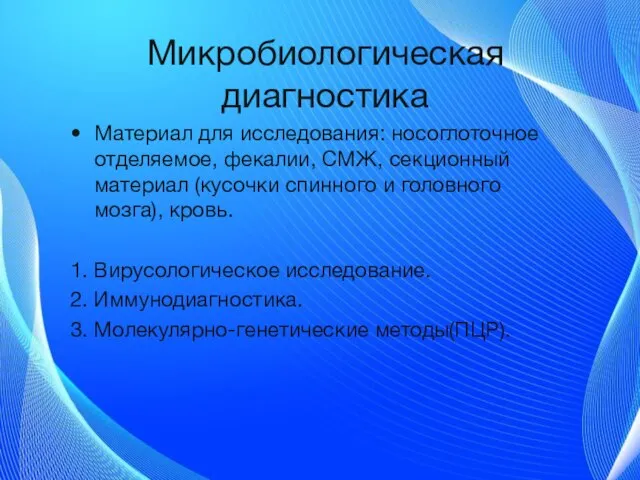 Микробиологическая диагностика

• Материал для исследования: носоглоточное отделяемое, фекалии, СМЖ, секционный материал (кусочки спинного и головного мозга), кровь.

1. Вирусологическое исследование.
2. Иммунодиагностика.
3. Молекулярно-генетические методы(ПЦР).